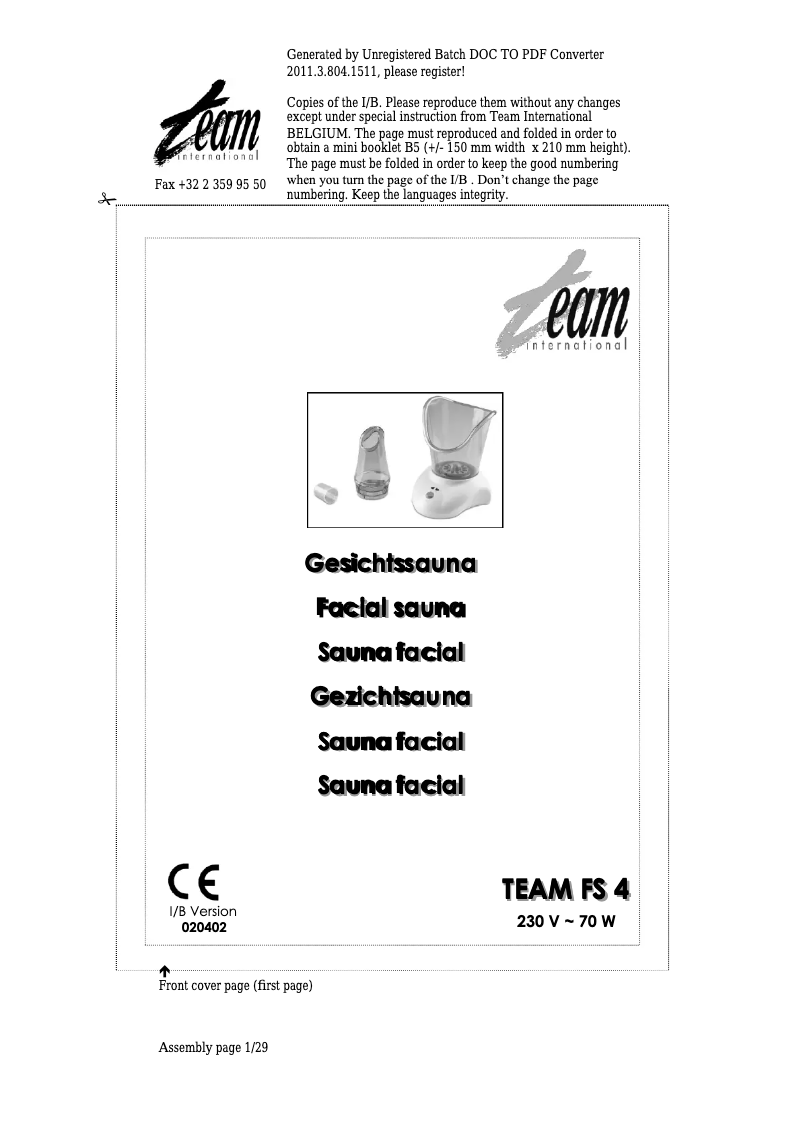 Generated by Unregistered Batch DOC TO PDF Converter 2011.3.804.1511, please register!

team international

Fax +32 2 359 95 50

Copies of the I/B. Please reproduce them without any changes except under special instruction from Team International BELGIUM. The page must reproduced and folded in order to obtain a mini booklet B5 (+/- 150 mm width x 210 mm height). The page must be folded in order to keep the good numbering when you turn the page of the I/B . Don't change the page numbering. Keep the languages integrity.

team international

Gesichtssauna

Facial sauna

Sauna facial

Gezichtsauna

Sauna facial

Sauna facial

CE

I/B Version
020402

TEAM FS 4

230 V ~ 70 W

Front cover page (first page)

Assembly page 1/29